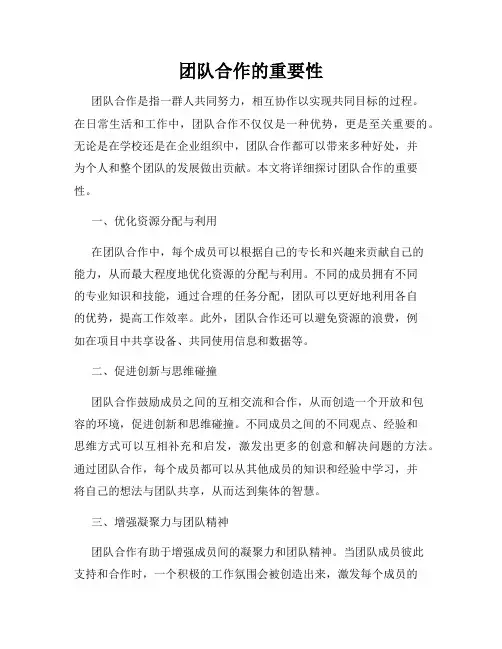 团队合作的重要性

团队合作是指一群人共同努力，相互协作以实现共同目标的过程。在日常生活和工作中，团队合作不仅仅是一种优势，更是至关重要的。无论是在学校还是在企业组织中，团队合作都可以带来多种好处，并为个人和整个团队的发展做出贡献。本文将详细探讨团队合作的重要性。

一、优化资源分配与利用

在团队合作中，每个成员可以根据自己的专长和兴趣来贡献自己的能力，从而最大程度地优化资源的分配与利用。不同的成员拥有不同的专业知识和技能，通过合理的任务分配，团队可以更好地利用各自的优势，提高工作效率。此外，团队合作还可以避免资源的浪费，例如在项目中共享设备、共同使用信息和数据等。

二、促进创新与思维碰撞

团队合作鼓励成员之间的互相交流和合作，从而创造一个开放和包容的环境，促进创新和思维碰撞。不同成员之间的不同观点、经验和思维方式可以互相补充和启发，激发出更多的创意和解决问题的方法。通过团队合作，每个成员都可以从其他成员的知识和经验中学习，并将自己的想法与团队共享，从而达到集体的智慧。

三、增强凝聚力与团队精神

团队合作有助于增强成员间的凝聚力和团队精神。当团队成员彼此支持和合作时，一个积极的工作氛围会被创造出来，激发每个成员的